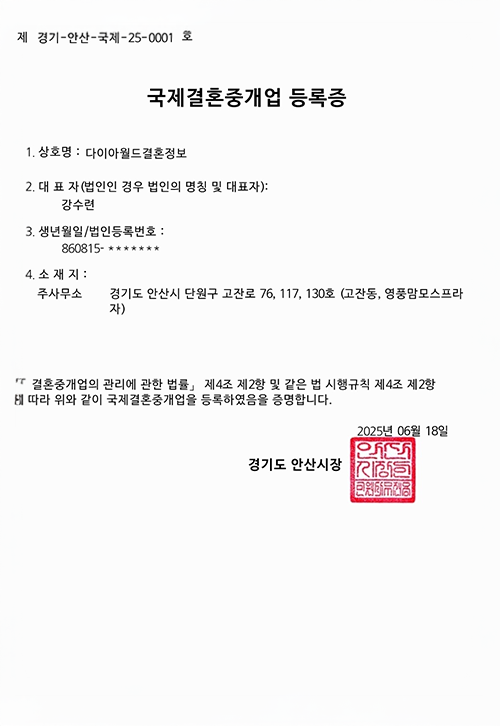 제 경기-안산-국제-25-0001 호

국제결혼중개업 등록증

1. 상호명 : 다이아월드결혼정보

2. 대 표 자(법인인 경우 법인의 명칭 및 대표자):
강수련

3. 생년월일/법인등록번호 :
860815- *******

4. 소 재 지 :
주사무소 경기도 안산시 단원구 고잔로 76, 117, 130호 (고잔동, 영풍맘모스프라자)

「결혼중개업의 관리에 관한 법률」 제4조 제2항 및 같은 법 시행규칙 제4조 제2항에 따라 위와 같이 국제결혼중개업을 등록하였음을 증명합니다.

2025년 06월 18일

경기도 안산시장